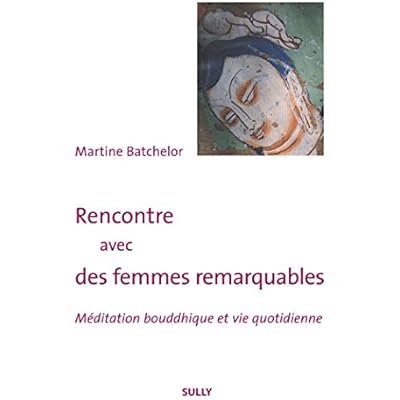 Martine Batchelor

Rencontre
avec
des femmes remarquables

Méditation bouddhique et vie quotidienne

SULLY